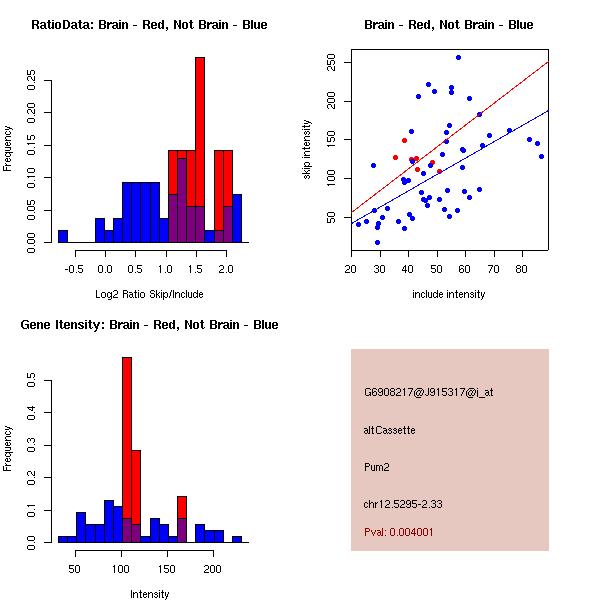 RatioData: Brain - Red, Not Brain - Blue

Frequency

0.00 0.05 0.10 0.15 0.20 0.25

-0.5 0.0 0.5 1.0 1.5 2.0

Log2 Ratio Skip/Include

Brain - Red, Not Brain - Blue

skip intensity

50 100 150 200 250

20 30 40 50 60 70 80

include intensity

Gene Itensity: Brain - Red, Not Brain - Blue

Frequency

0.0 0.1 0.2 0.3 0.4 0.5

50 100 150 200

Intensity

G6908217@J915317@i_at

altCassette

Pum2

chr12.5295-2.33

Pval: 0.004001